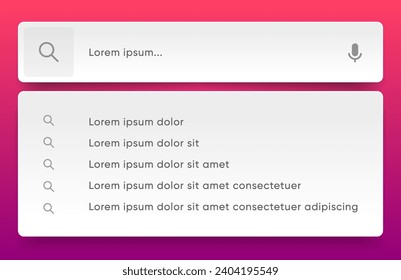 Lorem ipsum...

Lorem ipsum dolor
Lorem ipsum dolor sit
Lorem ipsum dolor sit amet
Lorem ipsum dolor sit amet consectetuer
Lorem ipsum dolor sit amet consectetuer adipiscing

shutterstock.com · 2404195549